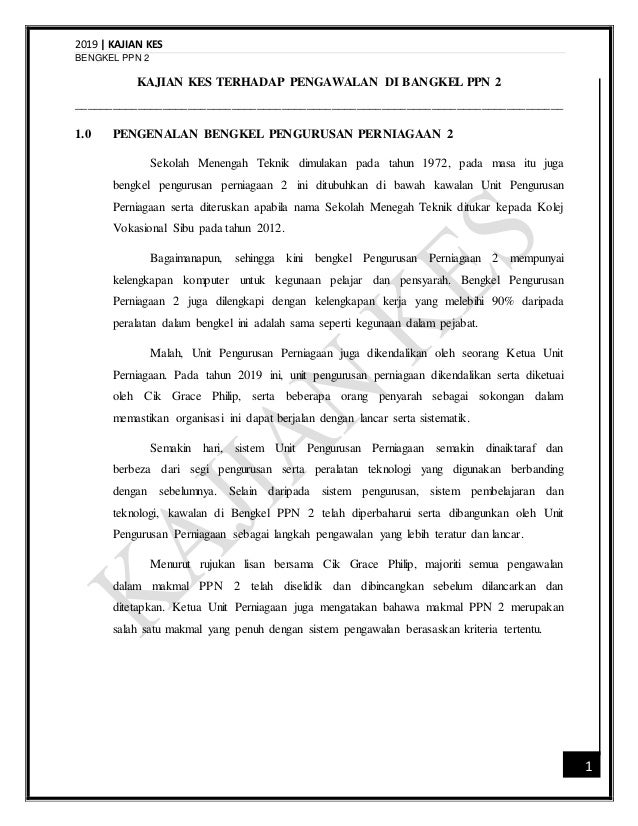 2019 | KAJIAN KES
BENGKEL PPN 2

KAJIAN KES TERHADAP PENGAWALAN DI BANGKEL PPN 2

1.0 PENGENALAN BENGKEL PENGURUSAN PERNIAGAAN 2

Sekolah Menengah Teknik dimulakan pada tahun 1972, pada masa itu juga bengkel pengurusan perniagaan 2 ini ditubuhkan di bawah kawalan Unit Pengurusan Perniagaan serta diteruskan apabila nama Sekolah Menegah Teknik ditukar kepada Kolej Vokasional Sibu pada tahun 2012.

Bagaimanapun, sehingga kini bengkel Pengurusan Perniagaan 2 mempunyai kelengkapan komputer untuk kegunaan pelajar dan pensyarah. Bengkel Pengurusan Perniagaan 2 juga dilengkapi dengan kelengkapan kerja yang melebihi 90% daripada peralatan dalam bengkel ini adalah sama seperti kegunaan dalam pejabat.

Malah, Unit Pengurusan Perniagaan juga dikendalikan oleh seorang Ketua Unit Perniagaan. Pada tahun 2019 ini, unit pengurusan perniagaan dikendalikan serta diketuai oleh Cik Grace Philip, serta beberapa orang penyarah sebagai sokongan dalam memastikan organisasi ini dapat berjalan dengan lancar serta sistematik.

Semakin hari, sistem Unit Pengurusan Perniagaan semakin dinaiktaraf dan berbeza dari segi pengurusan serta peralatan teknologi yang digunakan berbanding dengan sebelumnya. Selain daripada sistem pengurusan, sistem pembelajaran dan teknologi, kawalan di Bengkel PPN 2 telah diperbaharui serta dibangunkan oleh Unit Pengurusan Perniagaan sebagai langkah pengawalan yang lebih teratur dan lancar.

Menurut rujukan lisan bersama Cik Grace Philip, majoriti semua pengawalan dalam makmal PPN 2 telah diselidik dan dibincangkan sebelum dilancarkan dan ditetapkan. Ketua Unit Perniagaan juga mengatakan bahawa makmal PPN 2 merupakan salah satu makmal yang penuh dengan sistem pengawalan berasaskan kriteria tertentu.

KAJIAN KES

1